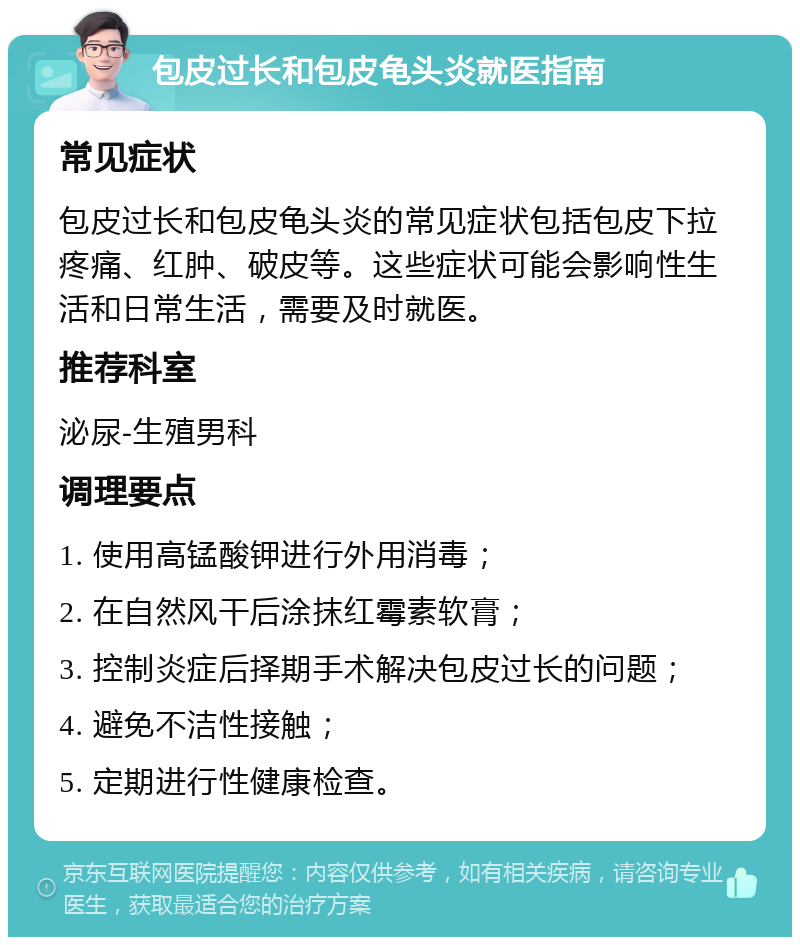 包皮过长和包皮龟头炎就医指南

常见症状

包皮过长和包皮龟头炎的常见症状包括包皮下拉疼痛、红肿、破皮等。这些症状可能会影响性生活和日常生活，需要及时就医。

推荐科室

泌尿-生殖男科

调理要点

1. 使用高锰酸钾进行外用消毒；

2. 在自然风干后涂抹红霉素软膏；

3. 控制炎症后择期手术解决包皮过长的问题；

4. 避免不洁性接触；

5. 定期进行性健康检查。

京东互联网医院提醒您：内容仅供参考，如有相关疾病，请咨询专业医生，获取最适合您的治疗方案